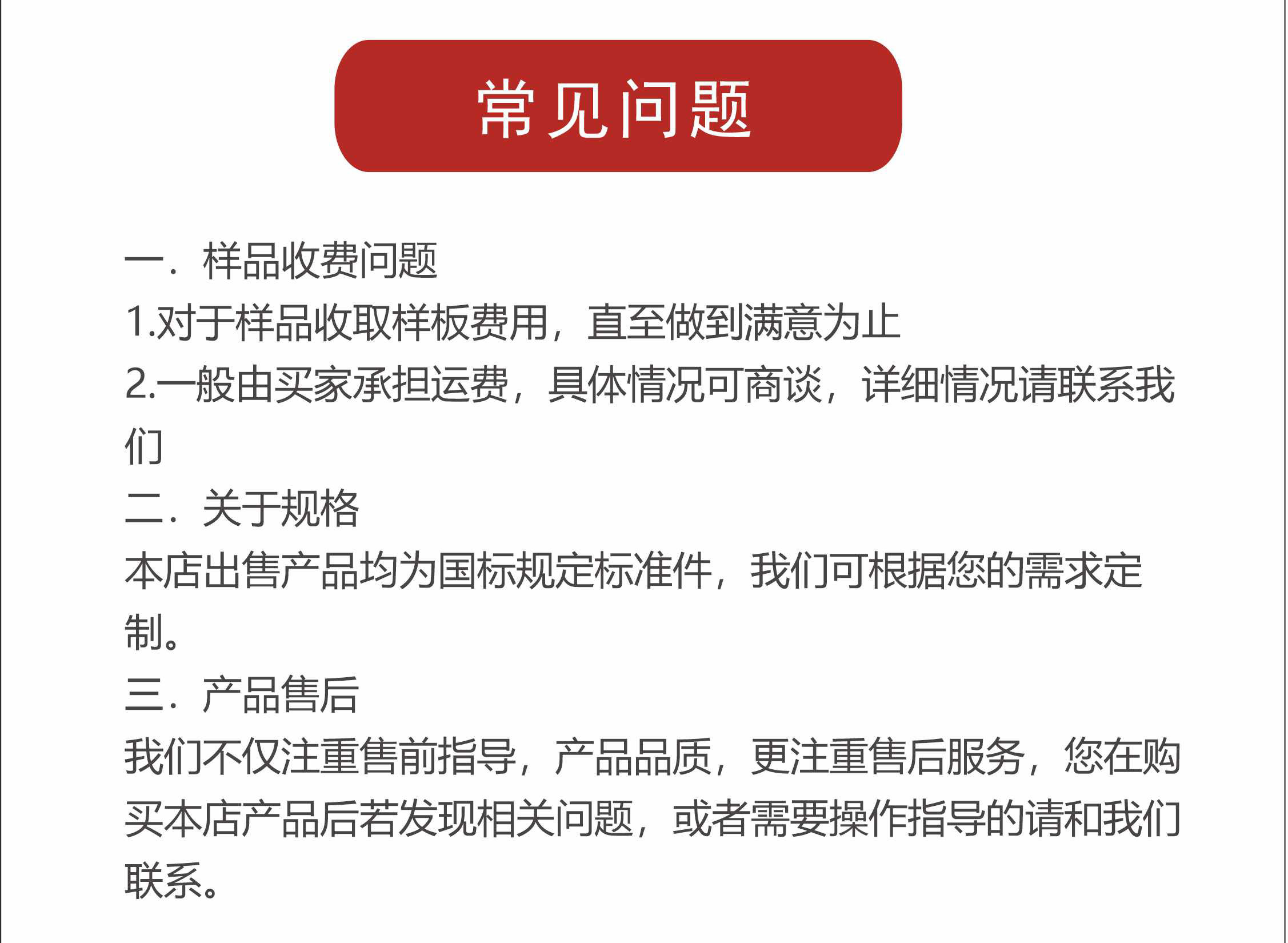 常见问题

一．样品收费问题

1.对于样品收取样板费用，直至做到满意为止

2.一般由买家承担运费，具体情况可商谈，详细情况请联系我们

二．关于规格

本店出售产品均为国标规定标准件，我们可根据您的需求定制。

三．产品售后

我们不仅注重售前指导，产品品质，更注重售后服务，您在购买本店产品后若发现相关问题，或者需要操作指导的请和我们联系。